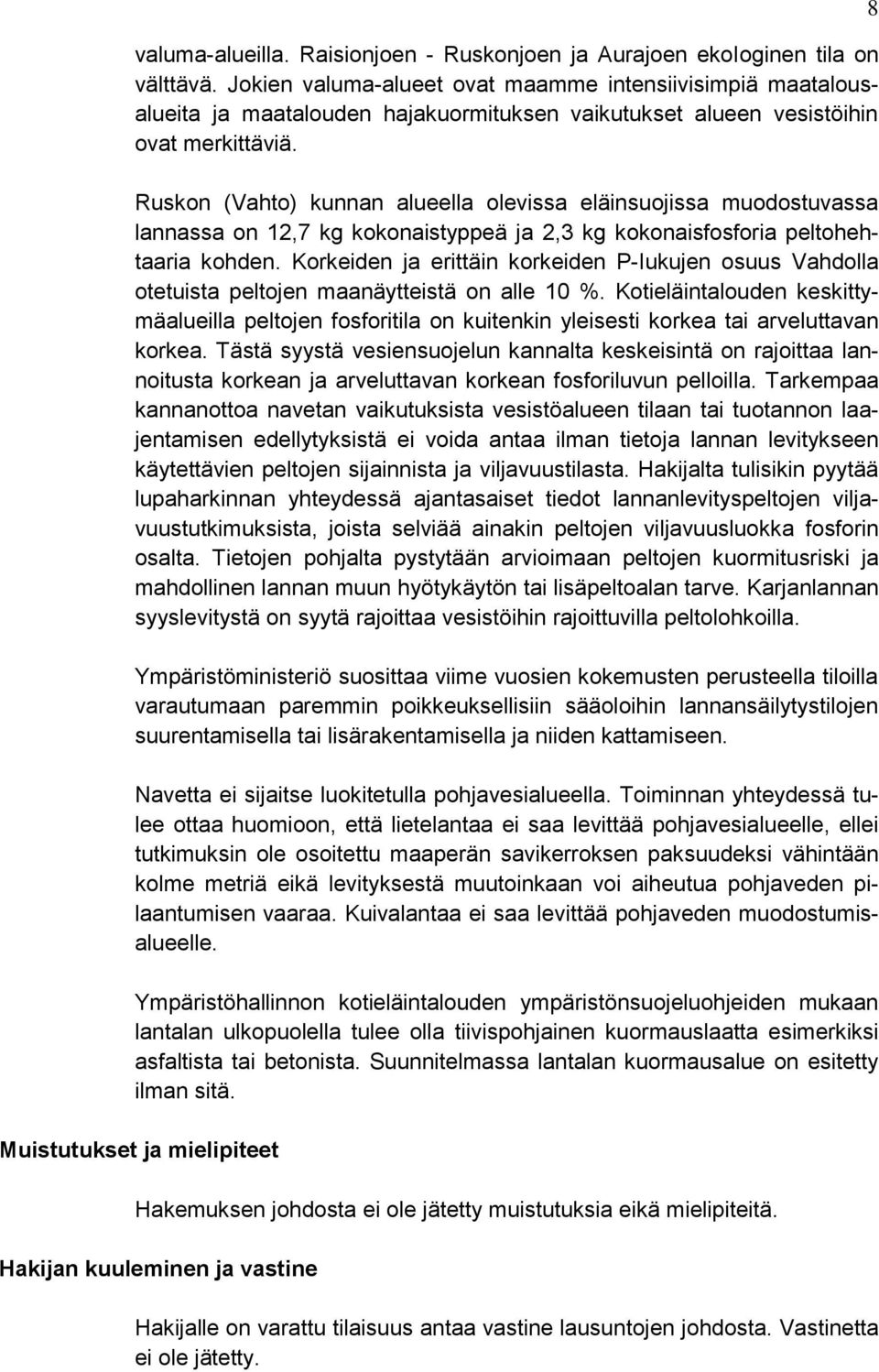 8

valuma-alueilla. Raisionjoen - Ruskonjoen ja Aurajoen ekologinen tila on välttävä. Jokien valuma-alueet ovat maamme intensiivisimpiä maatalousalueita ja maatalouden hajakuormituksen vaikutukset alueen vesistöihin ovat merkittäviä.

Ruskon (Vahto) kunnan alueella olevissa eläinsuojissa muodostuvassa lannassa on 12,7 kg kokonaistyppeä ja 2,3 kg kokonaisfosforia peltohehtaaria kohden. Korkeiden ja erittäin korkeiden P-lukujen osuus Vahdolla otetuista peltojen maanäytteistä on alle 10 %. Kotieläintalouden keskittymäalueilla peltojen fosforitila on kuitenkin yleisesti korkea tai arveluttavan korkea. Tästä syystä vesiensuojelun kannalta keskeisintä on rajoittaa lannoitusta korkean ja arveluttavan korkean fosforiluvun pelloilla. Tarkempaa kannanottoa navetan vaikutuksista vesistöalueen tilaan tai tuotannon laajentamisen edellytyksistä ei voida antaa ilman tietoja lannan levitykseen käytettävien peltojen sijainnista ja viljavuustilasta. Hakijalta tulisikin pyytää lupaharkinnan yhteydessä ajantasaiset tiedot lannanlevityspeltojen viljavuustutkimuksista, joista selviää ainakin peltojen viljavuusluokka fosforin osalta. Tietojen pohjalta pystytään arvioimaan peltojen kuormitusriski ja mahdollinen lannan muun hyötykäytön tai lisäpeltoalan tarve. Karjanlannan syyslevitystä on syytä rajoittaa vesistöihin rajoittuvilla peltolohkoilla.

Ympäristöministeriö suosittaa viime vuosien kokemusten perusteella tiloilla varautumaan paremmin poikkeuksellisiin sääoloihin lannansäilytystilojen suurentamisella tai lisärakentamisella ja niiden kattamiseen.

Navetta ei sijaitse luokitetulla pohjavesialueella. Toiminnan yhteydessä tulee ottaa huomioon, että lietelantaa ei saa levittää pohjavesialueelle, ellei tutkimuksin ole osoitettu maaperän savikerroksen paksuudeksi vähintään kolme metriä eikä levityksestä muutoinkaan voi aiheutua pohjaveden pilaantumisen vaaraa. Kuivalantaa ei saa levittää pohjaveden muodostumisalueelle.

Ympäristöhallinnon kotieläintalouden ympäristönsuojeluohjeiden mukaan lantalan ulkopuolella tulee olla tiivispohjainen kuormauslaatta esimerkiksi asfaltista tai betonista. Suunnitelmassa lantalan kuormausalue on esitetty ilman sitä.

Muistutukset ja mielipiteet

Hakemuksen johdosta ei ole jätetty muistutuksia eikä mielipiteitä.

Hakijan kuuleminen ja vastine

Hakijalle on varattu tilaisuus antaa vastine lausuntojen johdosta. Vastinetta ei ole jätetty.